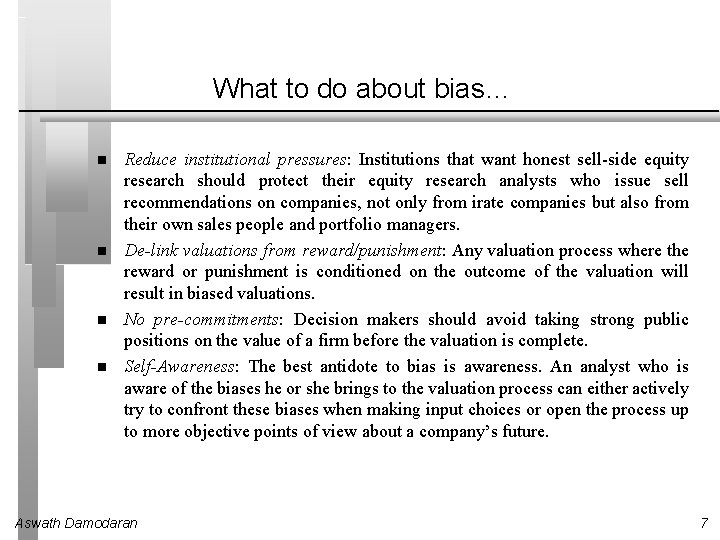 What to do about bias...

■ Reduce institutional pressures: Institutions that want honest sell-side equity research should protect their equity research analysts who issue sell recommendations on companies, not only from irate companies but also from their own sales people and portfolio managers.

■ De-link valuations from reward/punishment: Any valuation process where the reward or punishment is conditioned on the outcome of the valuation will result in biased valuations.

■ No pre-commitments: Decision makers should avoid taking strong public positions on the value of a firm before the valuation is complete.

■ Self-Awareness: The best antidote to bias is awareness. An analyst who is aware of the biases he or she brings to the valuation process can either actively try to confront these biases when making input choices or open the process up to more objective points of view about a company's future.

Aswath Damodaran

7